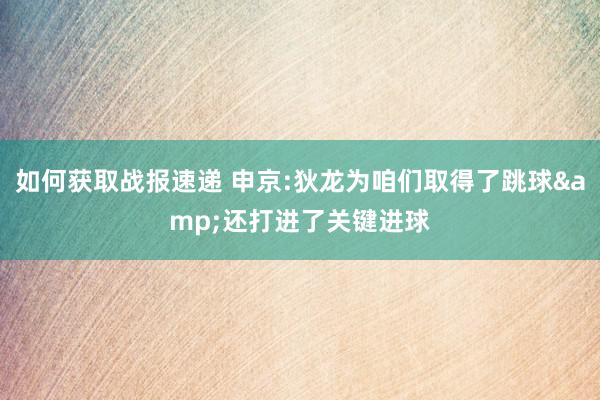 如何获取战报速递 申京:狄龙为咱们取得了跳球&amp;还打进了关键进球